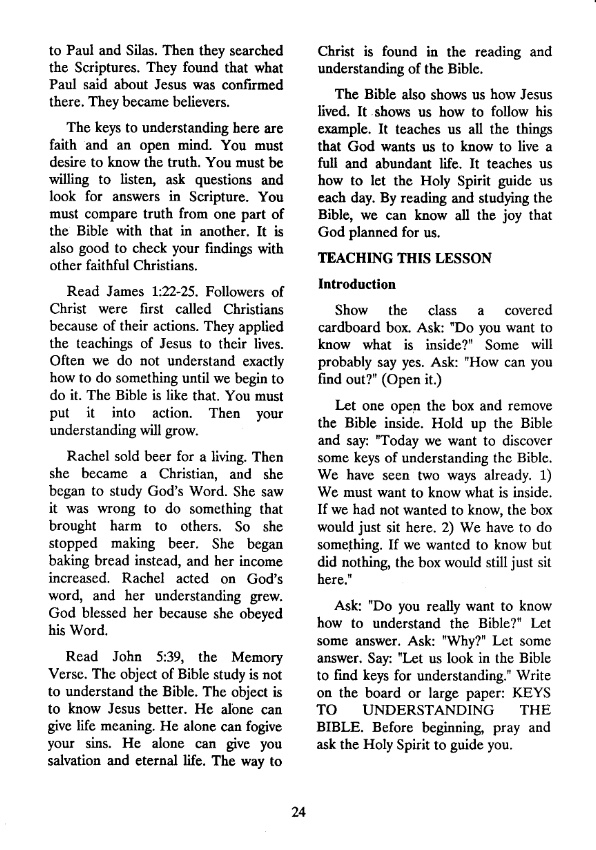 to Paul and Silas. Then they searched the Scriptures. They found that what Paul said about Jesus was confirmed there. They became believers.

The keys to understanding here are faith and an open mind. You must desire to know the truth. You must be willing to listen, ask questions and look for answers in Scripture. You must compare truth from one part of the Bible with that in another. It is also good to check your findings with other faithful Christians.

Read James 1:22-25. Followers of Christ were first called Christians because of their actions. They applied the teachings of Jesus to their lives. Often we do not understand exactly how to do something until we begin to do it. The Bible is like that. You must put it into action. Then your understanding will grow.

Rachel sold beer for a living. Then she became a Christian, and she began to study God's Word. She saw it was wrong to do something that brought harm to others. So she stopped making beer. She began baking bread instead, and her income increased. Rachel acted on God's word, and her understanding grew. God blessed her because she obeyed his Word.

Read John 5:39, the Memory Verse. The object of Bible study is not to understand the Bible. The object is to know Jesus better. He alone can give life meaning. He alone can fogive your sins. He alone can give you salvation and eternal life. The way to Christ is found in the reading and understanding of the Bible.

The Bible also shows us how Jesus lived. It shows us how to follow his example. It teaches us all the things that God wants us to know to live a full and abundant life. It teaches us how to let the Holy Spirit guide us each day. By reading and studying the Bible, we can know all the joy that God planned for us.

TEACHING THIS LESSON

Introduction

Show the class a covered cardboard box. Ask: "Do you want to know what is inside?" Some will probably say yes. Ask: "How can you find out?" (Open it.)

Let one open the box and remove the Bible inside. Hold up the Bible and say: "Today we want to discover some keys of understanding the Bible. We have seen two ways already. 1) We must want to know what is inside. If we had not wanted to know, the box would just sit here. 2) We have to do something. If we wanted to know but did nothing, the box would still just sit here."

Ask: "Do you really want to know how to understand the Bible?" Let some answer. Ask: "Why?" Let some answer. Say: "Let us look in the Bible to find keys for understanding." Write on the board or large paper: KEYS TO UNDERSTANDING THE BIBLE. Before beginning, pray and ask the Holy Spirit to guide you.

24